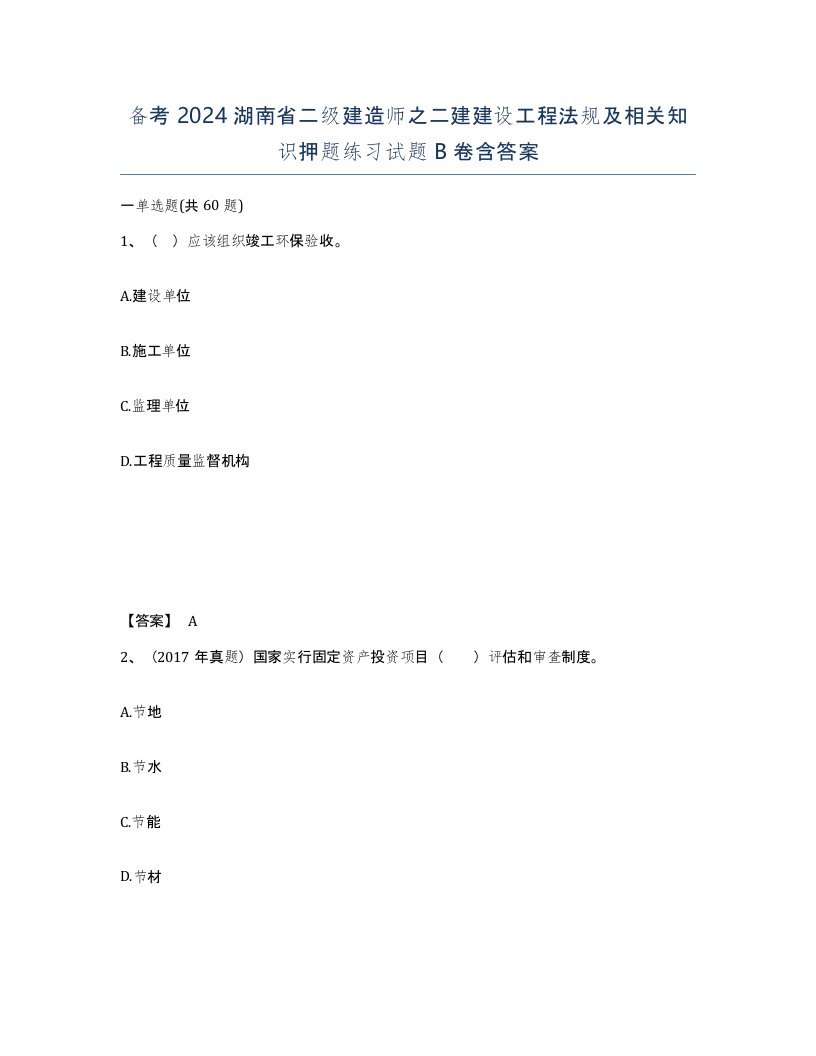 备考 2024 湖南省二级建造师之二建建设工程法规及相关知识押题练习试题 B 卷含答案

一单选题(共 60 题)

1、（ ）应该组织竣工环保验收。

A.建设单位

B.施工单位

C.监理单位

D.工程质量监督机构

【答案】 A

2、（2017 年真题）国家实行固定资产投资项目（ ）评估和审查制度。

A.节地

B.节水

C.节能

D.节材